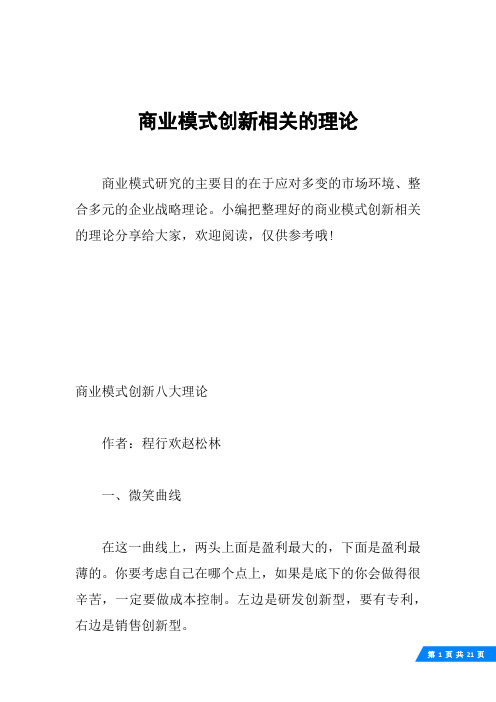 商业模式创新相关的理论

商业模式研究的主要目的在于应对多变的市场环境、整合多元的企业战略理论。小编把整理好的商业模式创新相关的理论分享给大家，欢迎阅读，仅供参考哦！

商业模式创新八大理论

作者：程行欢赵松林

一、微笑曲线

在这一曲线上，两头上面是盈利最大的，下面是盈利最薄的。你要考虑自己在哪个点上，如果是底下的你会做得很辛苦，一定要做成本控制。左边是研发创新型，要有专利，右边是销售创新型。

第 1 页 共 21 页